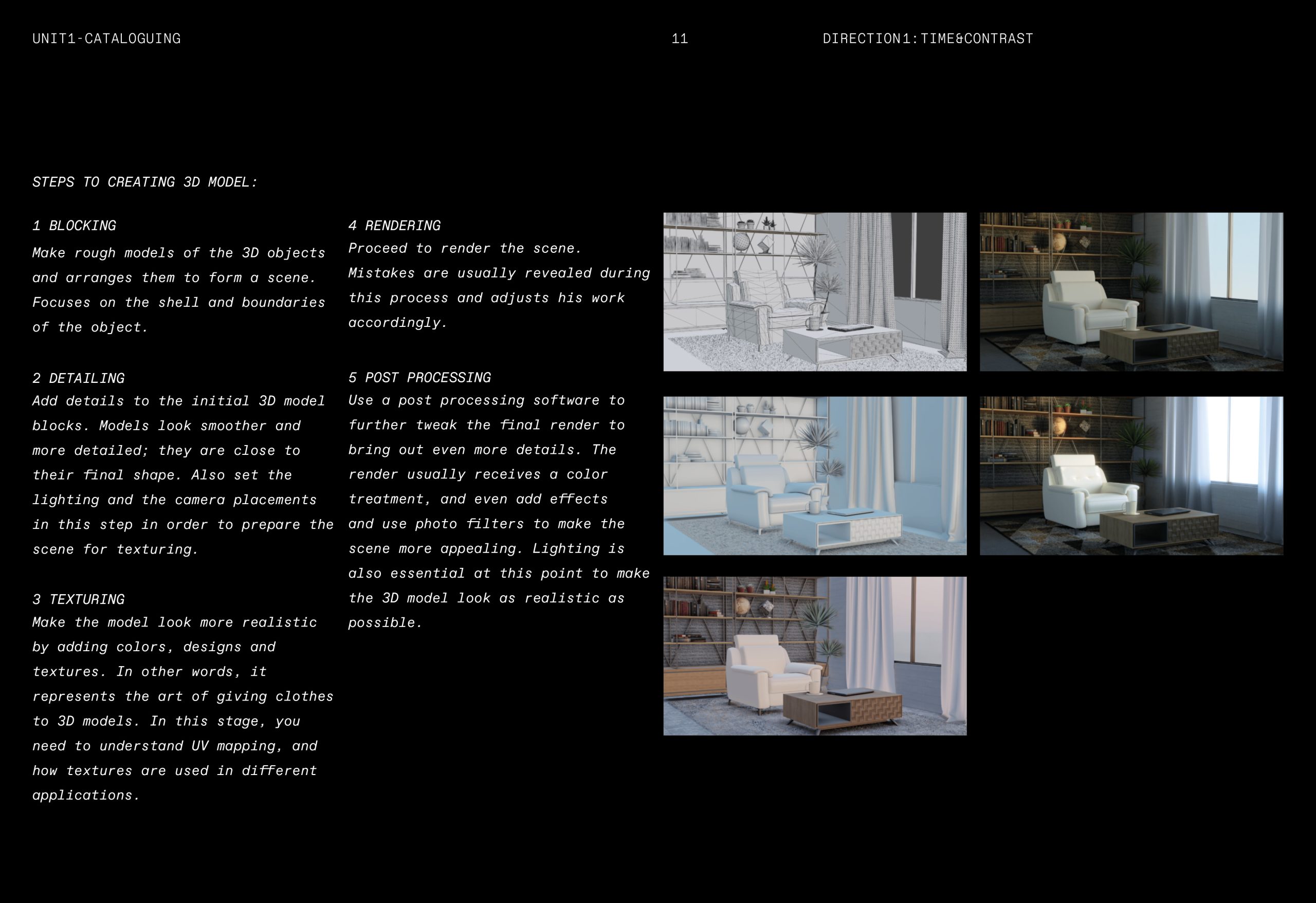 UNIT1-CATALOGUING

11

DIRECTION1:TIME&CONTRAST

STEPS TO CREATING 3D MODEL:

1 BLOCKING
Make rough models of the 3D objects and arranges them to form a scene. Focuses on the shell and boundaries of the object.

2 DETAILING
Add details to the initial 3D model blocks. Models look smoother and more detailed; they are close to their final shape. Also set the lighting and the camera placements in this step in order to prepare the scene for texturing.

3 TEXTURING
Make the model look more realistic by adding colors, designs and textures. In other words, it represents the art of giving clothes to 3D models. In this stage, you need to understand UV mapping, and how textures are used in different applications.

4 RENDERING
Proceed to render the scene. Mistakes are usually revealed during this process and adjusts his work accordingly.

5 POST PROCESSING
Use a post processing software to further tweak the final render to bring out even more details. The render usually receives a color treatment, and even add effects and use photo filters to make the scene more appealing. Lighting is also essential at this point to make the 3D model look as realistic as possible.